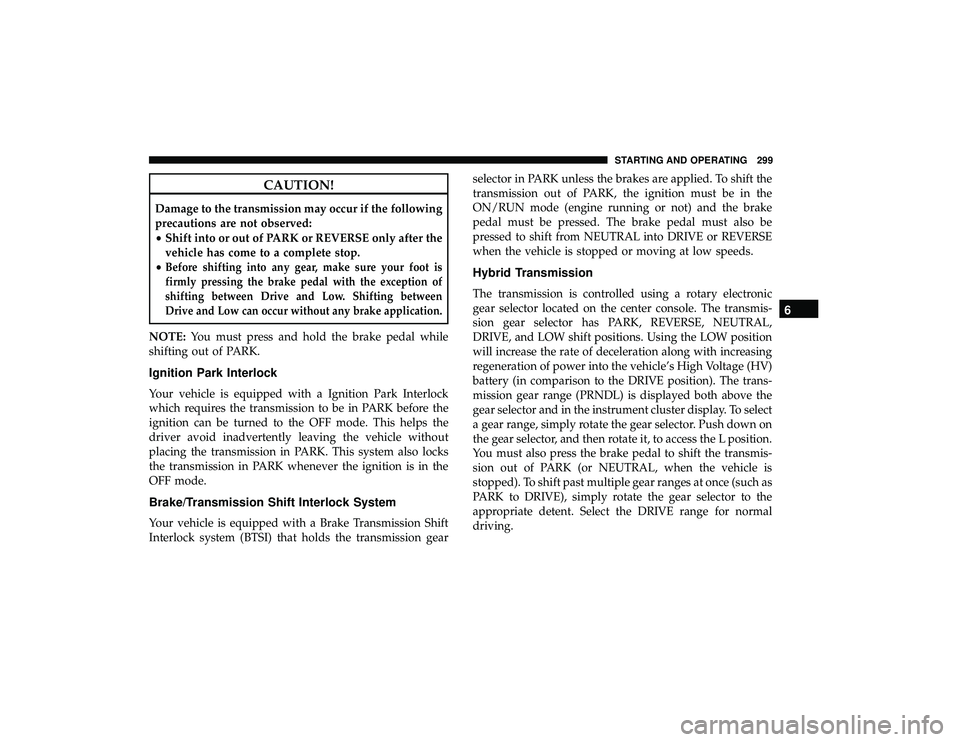 STARTING AND OPERATING 299

CAUTION!

Damage to the transmission may occur if the following precautions are not observed:
• Shift into or out of PARK or REVERSE only after the vehicle has come to a complete stop.
• Before shifting into any gear, make sure your foot is firmly pressing the brake pedal with the exception of shifting between Drive and Low. Shifting between Drive and Low can occur without any brake application.

NOTE: You must press and hold the brake pedal while shifting out of PARK.

Ignition Park Interlock

Your vehicle is equipped with a Ignition Park Interlock which requires the transmission to be in PARK before the ignition can be turned to the OFF mode. This helps the driver avoid inadvertently leaving the vehicle without placing the transmission in PARK. This system also locks the transmission in PARK whenever the ignition is in the OFF mode.

Brake/Transmission Shift Interlock System

Your vehicle is equipped with a Brake Transmission Shift Interlock system (BTSI) that holds the transmission gear selector in PARK unless the brakes are applied. To shift the transmission out of PARK, the ignition must be in the ON/RUN mode (engine running or not) and the brake pedal must be pressed. The brake pedal must also be pressed to shift from NEUTRAL into DRIVE or REVERSE when the vehicle is stopped or moving at low speeds.

Hybrid Transmission

The transmission is controlled using a rotary electronic gear selector located on the center console. The transmission gear selector has PARK, REVERSE, NEUTRAL, DRIVE, and LOW shift positions. Using the LOW position will increase the rate of deceleration along with increasing regeneration of power into the vehicle's High Voltage (HV) battery (in comparison to the DRIVE position). The transmission gear range (PRNDL) is displayed both above the gear selector and in the instrument cluster display. To select a gear range, simply rotate the gear selector. Push down on the gear selector, and then rotate it, to access the L position. You must also press the brake pedal to shift the transmission out of PARK (or NEUTRAL, when the vehicle is stopped). To shift past multiple gear ranges at once (such as PARK to DRIVE), simply rotate the gear selector to the appropriate detent. Select the DRIVE range for normal driving.

6

carmanualsonline.info